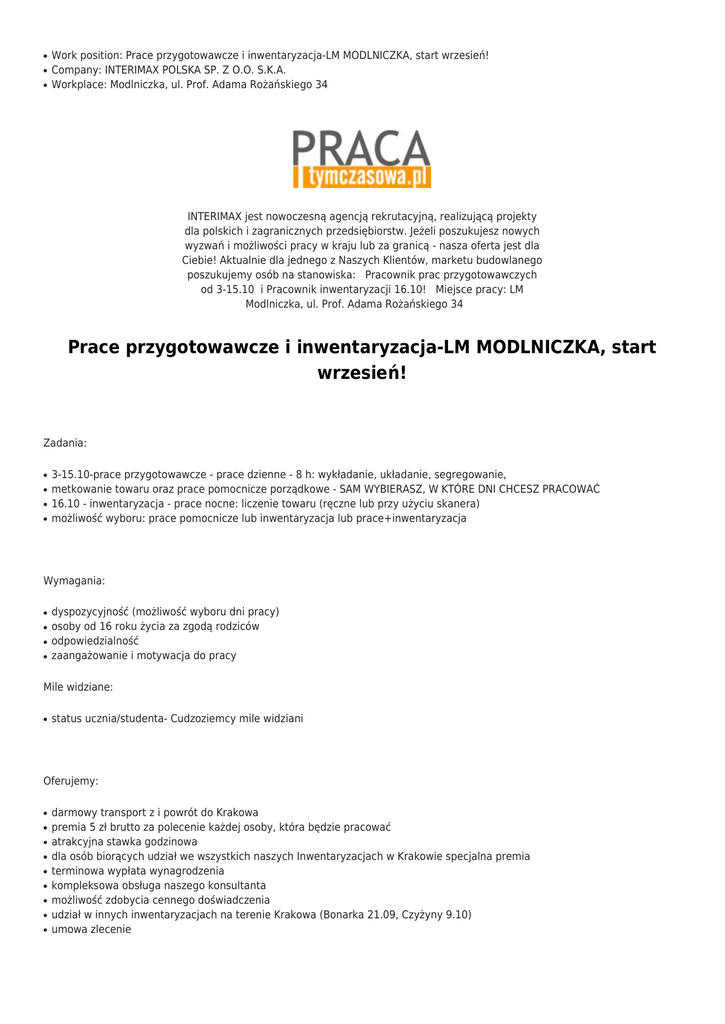 • Work position: Prace przygotowawcze i inwentaryzacja-LM MODLNICZKA, start wrzesień!
• Company: INTERIMAX POLSKA SP. Z O.O. S.K.A.
• Workplace: Modlniczka, ul. Prof. Adama Rożańskiego 34

PRACA tymczasowa.pl

INTERIMAX jest nowoczesną agencją rekrutacyjną, realizującą projekty dla polskich i zagranicznych przedsiębiorstw. Jeżeli poszukujesz nowych wyzwań i możliwości pracy w kraju lub za granicą - nasza oferta jest dla Ciebie! Aktualnie dla jednego z Naszych Klientów, marketu budowlanego poszukujemy osób na stanowiska: Pracownik prac przygotowawczych od 3-15.10 i Pracownik inwentaryzacji 16.10! Miejsce pracy: LM Modlniczka, ul. Prof. Adama Rożańskiego 34

Prace przygotowawcze i inwentaryzacja-LM MODLNICZKA, start wrzesień!

Zadania:

• 3-15.10-prace przygotowawcze - prace dzienne - 8 h: wykładanie, układanie, segregowanie,
• metkowanie towaru oraz prace pomocnicze porządkowe - SAM WYBIERASZ, W KTÓRE DNI CHCESZ PRACOWAĆ
• 16.10 - inwentaryzacja - prace nocne: liczenie towaru (ręczne lub przy użyciu skanera)
• możliwość wyboru: prace pomocnicze lub inwentaryzacja lub prace+inwentaryzacja

Wymagania:

• dyspozycyjność (możliwość wyboru dni pracy)
• osoby od 16 roku życia za zgodą rodziców
• odpowiedzialność
• zaangażowanie i motywacja do pracy

Mile widziane:

• status ucznia/studenta- Cudzoziemcy mile widziani

Oferujemy:

• darmowy transport z i powrót do Krakowa
• premia 5 zł brutto za polecenie każdej osoby, która będzie pracować
• atrakcyjna stawka godzinowa
• dla osób biorących udział we wszystkich naszych Inwentaryzacjach w Krakowie specjalna premia
• terminowa wypłata wynagrodzenia
• kompleksowa obsługa naszego konsultanta
• możliwość zdobycia cennego doświadczenia
• udział w innych inwentaryzacjach na terenie Krakowa (Bonarka 21.09, Czyżyny 9.10)
• umowa zlecenie